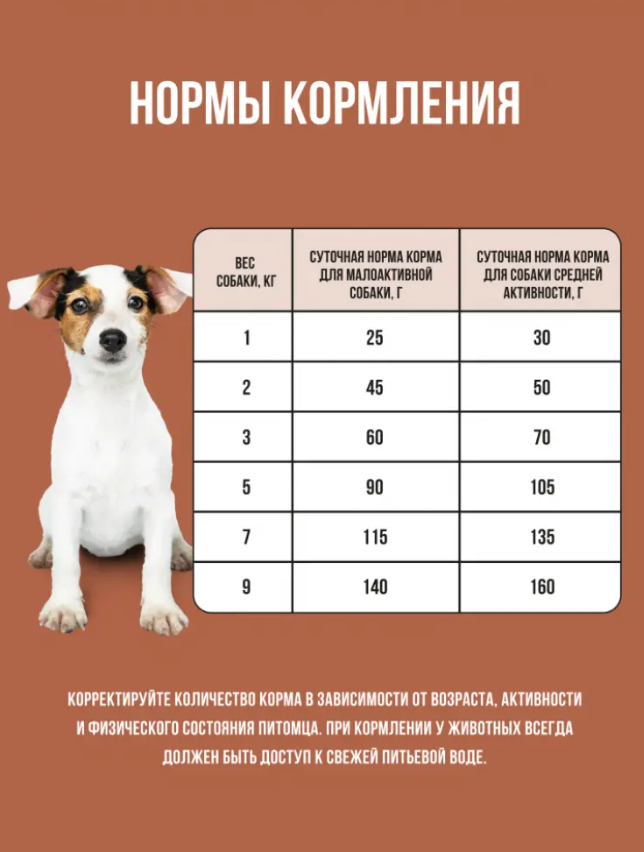 НОРМЫ КОРМЛЕНИЯ

| ВЕС СОБАКИ, КГ | СУТОЧНАЯ НОРМА КОРМА ДЛЯ МАЛОАКТИВНОЙ СОБАКИ, Г | СУТОЧНАЯ НОРМА КОРМА ДЛЯ СОБАКИ СРЕДНЕЙ АКТИВНОСТИ, Г |
|---|---|---|
| 1 | 25 | 30 |
| 2 | 45 | 50 |
| 3 | 60 | 70 |
| 5 | 90 | 105 |
| 7 | 115 | 135 |
| 9 | 140 | 160 |

КОРРЕКТИРУЙТЕ КОЛИЧЕСТВО КОРМА В ЗАВИСИМОСТИ ОТ ВОЗРАСТА, АКТИВНОСТИ И ФИЗИЧЕСКОГО СОСТОЯНИЯ ПИТОМЦА. ПРИ КОРМЛЕНИИ У ЖИВОТНЫХ ВСЕГДА ДОЛЖЕН БЫТЬ ДОСТУП К СВЕЖЕЙ ПИТЬЕВОЙ ВОДЕ.